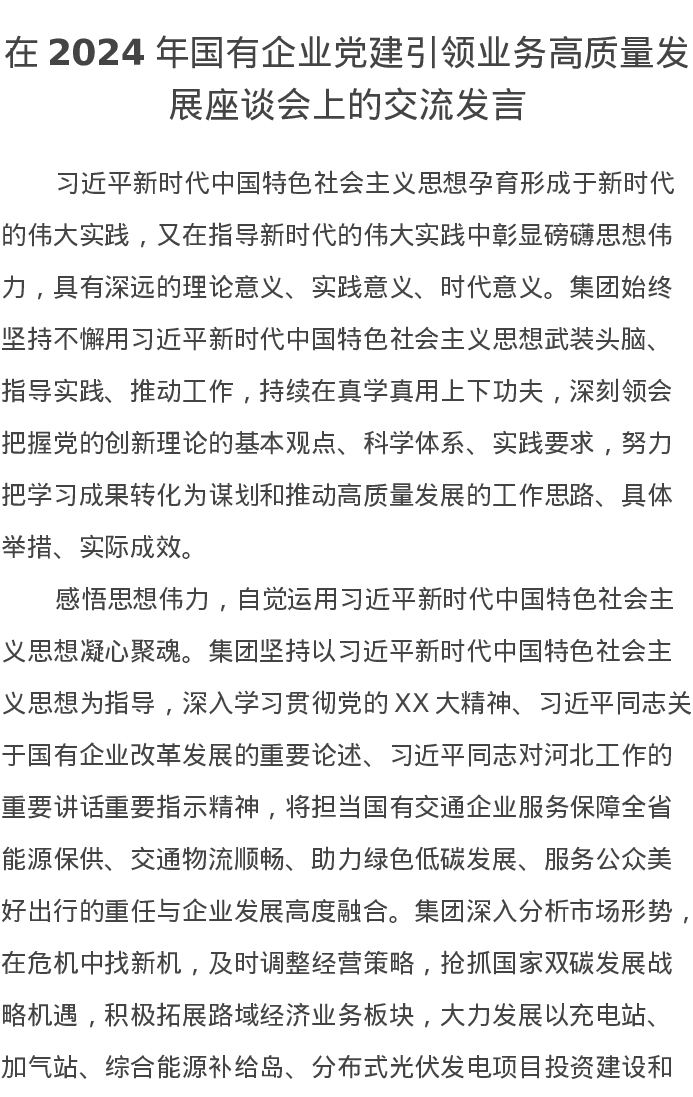 在 2024 年国有企业党建引领业务高质量发展座谈会上的交流发言

习近平新时代中国特色社会主义思想孕育形成于新时代的伟大实践，又在指导新时代的伟大实践中彰显磅礴思想伟力，具有深远的理论意义、实践意义、时代意义。集团始终坚持不懈用习近平新时代中国特色社会主义思想武装头脑、指导实践、推动工作，持续在真学真用上下功夫，深刻领会把握党的创新理论的基本观点、科学体系、实践要求，努力把学习成果转化为谋划和推动高质量发展的工作思路、具体举措、实际成效。

感悟思想伟力，自觉运用习近平新时代中国特色社会主义思想凝心聚魂。集团坚持以习近平新时代中国特色社会主义思想为指导，深入学习贯彻党的 XX 大精神、习近平同志关于国有企业改革发展的重要论述、习近平同志对河北工作的重要讲话重要指示精神，将担当国有交通企业服务保障全省能源保供、交通物流顺畅、助力绿色低碳发展、服务公众美好出行的重任与企业发展高度融合。集团深入分析市场形势，在危机中找新机，及时调整经营策略，抢抓国家双碳发展战略机遇，积极拓展路域经济业务板块，大力发展以充电站、加气站、综合能源补给岛、分布式光伏发电项目投资建设和